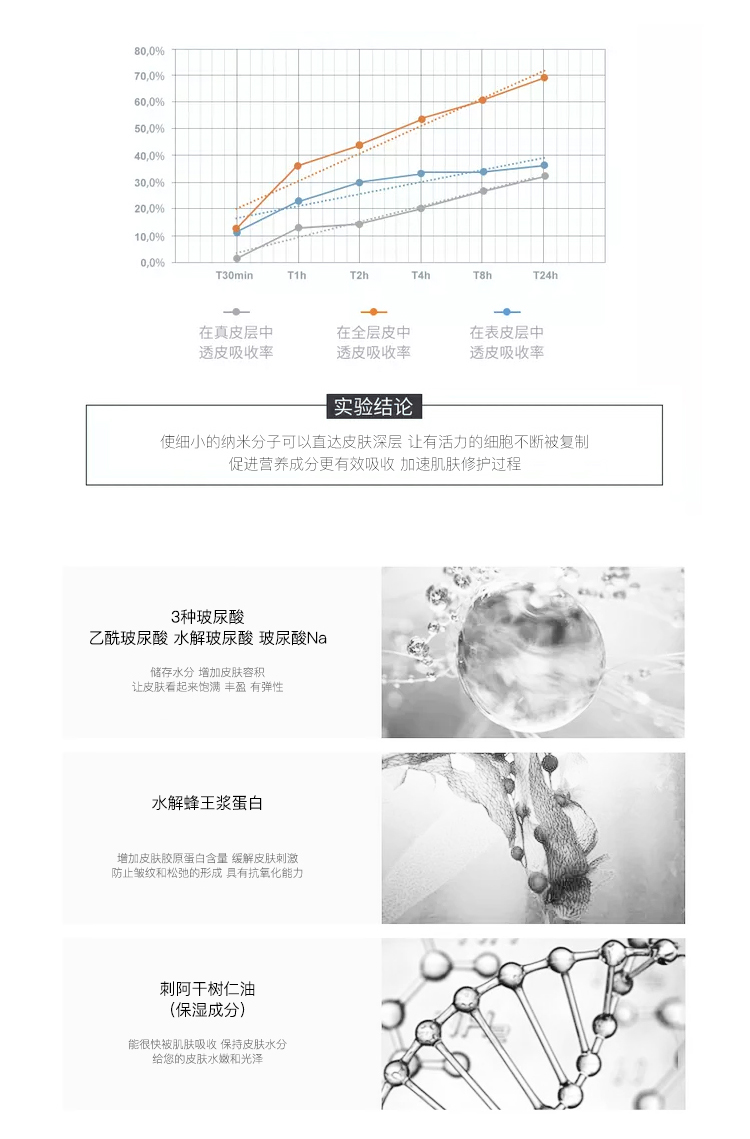 80,0%
70,0%
60,0%
50,0%
40,0%
30,0%
20,0%
10,0%
0,0%
T30min
T1h
T2h
T4h
T8h
T24h

在真皮层中
透皮吸收率

在全层皮中
透皮吸收率

在表皮层中
透皮吸收率

实验结论

使细小的纳米分子可以直达皮肤深层 让有活力的细胞不断被复制
促进营养成分更有效吸收 加速肌肤修护过程

3种玻尿酸
乙酰玻尿酸 水解玻尿酸 玻尿酸Na

储存水分 增加皮肤容积
让皮肤看起来饱满 丰盈 有弹性

水解蜂王浆蛋白

增加皮肤胶原蛋白含量 缓解皮肤刺激
防止皱纹和松弛的形成 具有抗氧化能力

刺阿干树仁油
(保湿成分)

能很快被肌肤吸收 保持皮肤水分
给您的皮肤水嫩和光泽